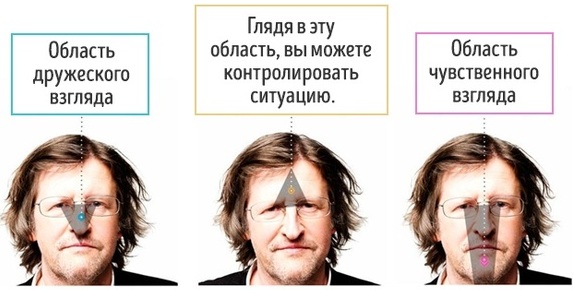 Область дружеского взгляда

Глядя в эту область, вы можете контролировать ситуацию.

Область чувственного взгляда